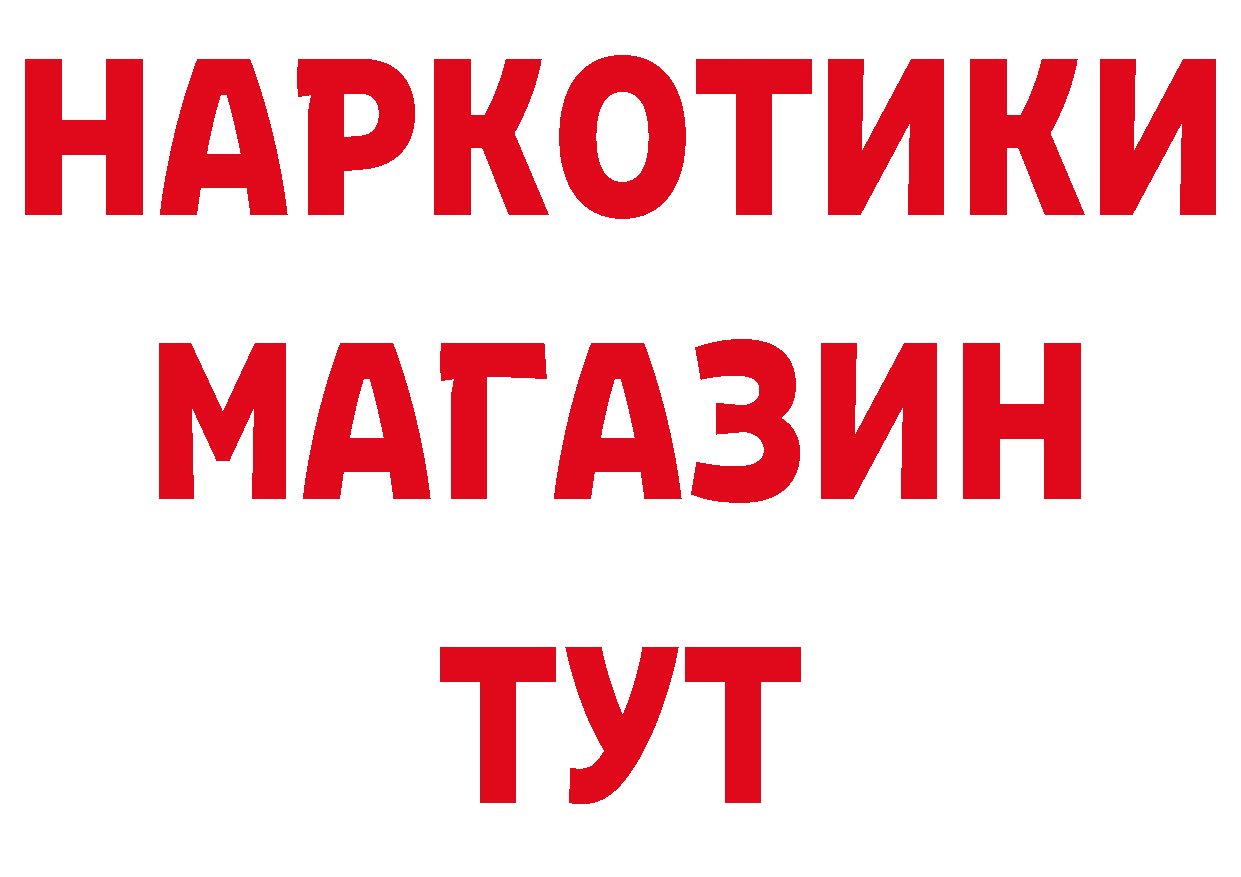 НАРКОТИКИ
МАГАЗИН
ТУТ